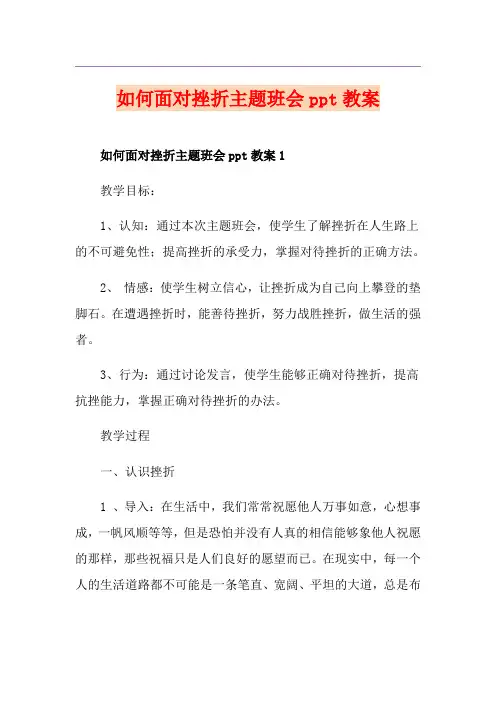 如何面对挫折主题班会 ppt 教案

如何面对挫折主题班会 ppt 教案 1

教学目标：

1、认知：通过本次主题班会，使学生了解挫折在人生路上的不可避免性；提高挫折的承受力，掌握对待挫折的正确方法。

2、 情感：使学生树立信心，让挫折成为自己向上攀登的垫脚石。在遭遇挫折时，能善待挫折，努力战胜挫折，做生活的强者。

3、行为：通过讨论发言，使学生能够正确对待挫折，提高抗挫能力，掌握正确对待挫折的办法。

教学过程

一、认识挫折

1 、导入：在生活中，我们常常祝愿他人万事如意，心想事成，一帆风顺等等，但是恐怕并没有人真的相信能够象他人祝愿的那样，那些祝福只是人们良好的愿望而已。在现实中，每一个人的生活道路都不可能是一条笔直、宽阔、平坦的大道，总是布